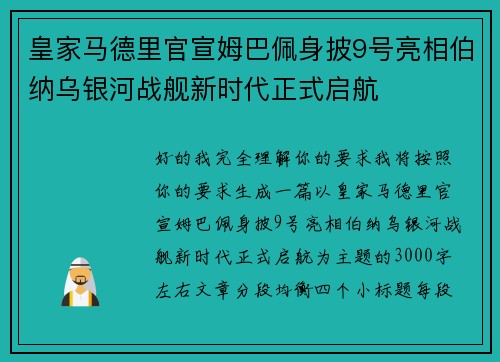 皇家马德里官宣姆巴佩身披9号亮相伯纳乌银河战舰新时代正式启航

好的我完全理解你的要求我将按照你的要求生成一篇以皇家马德里官宣姆巴佩身披9号亮相伯纳乌银河战舰新时代正式启航为主题的3000字左右文章分段均衡四个小标题每段